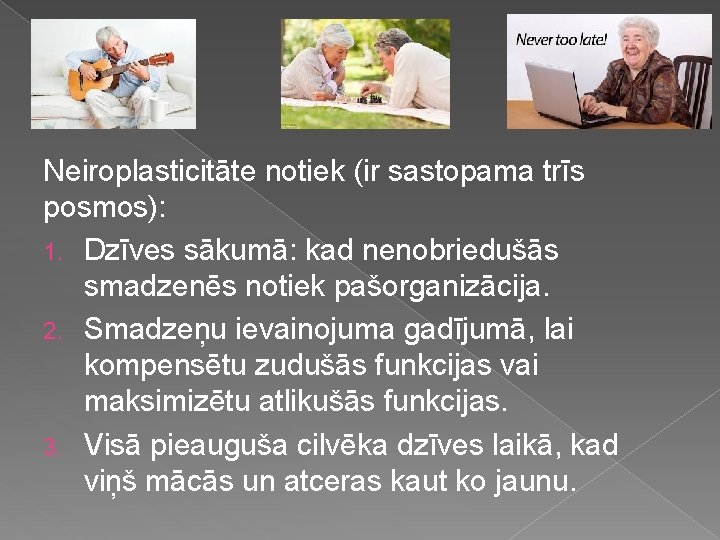 Never too late!

Neiroplasticitāte notiek (ir sastopama trīs posmos):
1. Dzīves sākumā: kad nenobriedušās smadzenēs notiek pašorganizācija.
2. Smadzeņu ievainojuma gadījumā, lai kompensētu zudušās funkcijas vai maksimizētu atlikušās funkcijas.
3. Visā pieauguša cilvēka dzīves laikā, kad viņš mācās un atceras kaut ko jaunu.